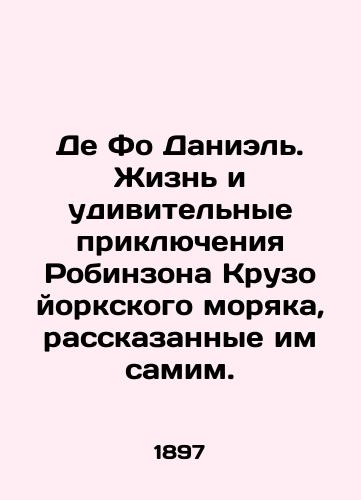 Де Фо Даниэль. Жизнь и удивительные приключения Робинзона Крузо йоркского моряка, рассказанные им самим.

1897